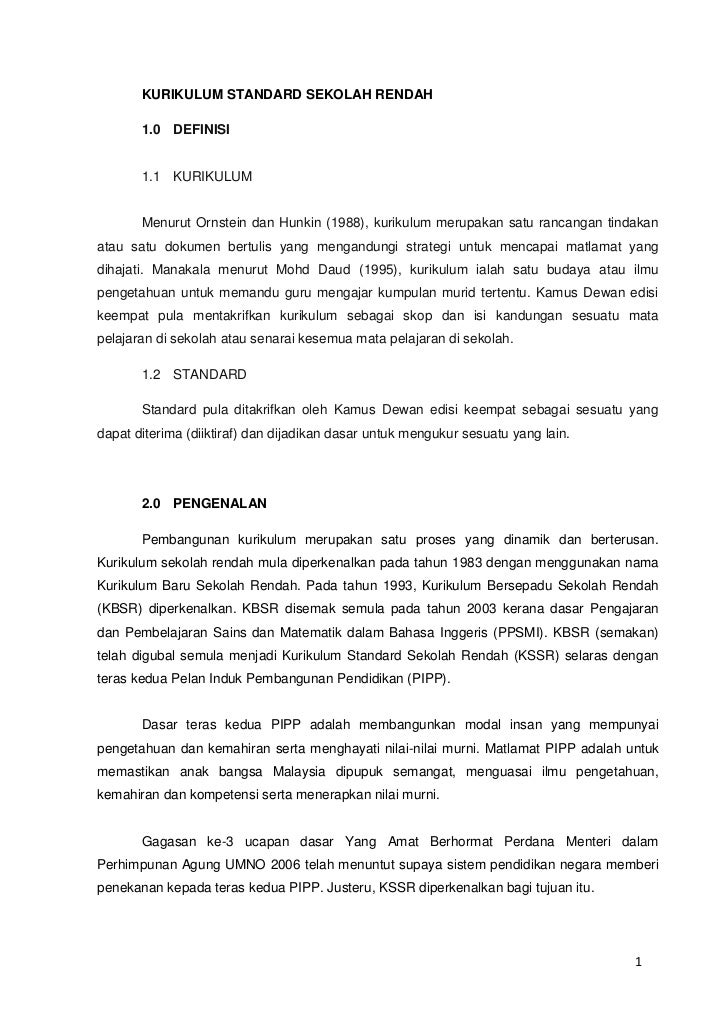 KURIKULUM STANDARD SEKOLAH RENDAH

1.0 DEFINISI

1.1 KURIKULUM

Menurut Ornstein dan Hunkin (1988), kurikulum merupakan satu rancangan tindakan atau satu dokumen bertulis yang mengandungi strategi untuk mencapai matlamat yang dihajati. Manakala menurut Mohd Daud (1995), kurikulum ialah satu budaya atau ilmu pengetahuan untuk memandu guru mengajar kumpulan murid tertentu. Kamus Dewan edisi keempat pula mentakrifkan kurikulum sebagai skop dan isi kandungan sesuatu mata pelajaran di sekolah atau senarai kesemua mata pelajaran di sekolah.

1.2 STANDARD

Standard pula ditakrifkan oleh Kamus Dewan edisi keempat sebagai sesuatu yang dapat diterima (diiktiraf) dan dijadikan dasar untuk mengukur sesuatu yang lain.

2.0 PENGENALAN

Pembangunan kurikulum merupakan satu proses yang dinamik dan berterusan. Kurikulum sekolah rendah mula diperkenalkan pada tahun 1983 dengan menggunakan nama Kurikulum Baru Sekolah Rendah. Pada tahun 1993, Kurikulum Bersepadu Sekolah Rendah (KBSR) diperkenalkan. KBSR disemak semula pada tahun 2003 kerana dasar Pengajaran dan Pembelajaran Sains dan Matematik dalam Bahasa Inggeris (PPSMI). KBSR (semakan) telah digubal semula menjadi Kurikulum Standard Sekolah Rendah (KSSR) selaras dengan teras kedua Pelan Induk Pembangunan Pendidikan (PIPP).

Dasar teras kedua PIPP adalah membangunkan modal insan yang mempunyai pengetahuan dan kemahiran serta menghayati nilai-nilai murni. Matlamat PIPP adalah untuk memastikan anak bangsa Malaysia dipupuk semangat, menguasai ilmu pengetahuan, kemahiran dan kompetensi serta menerapkan nilai murni.

Gagasan ke-3 ucapan dasar Yang Amat Berhormat Perdana Menteri dalam Perhimpunan Agung UMNO 2006 telah menuntut supaya sistem pendidikan negara memberi penekanan kepada teras kedua PIPP. Justeru, KSSR diperkenalkan bagi tujuan itu.

1